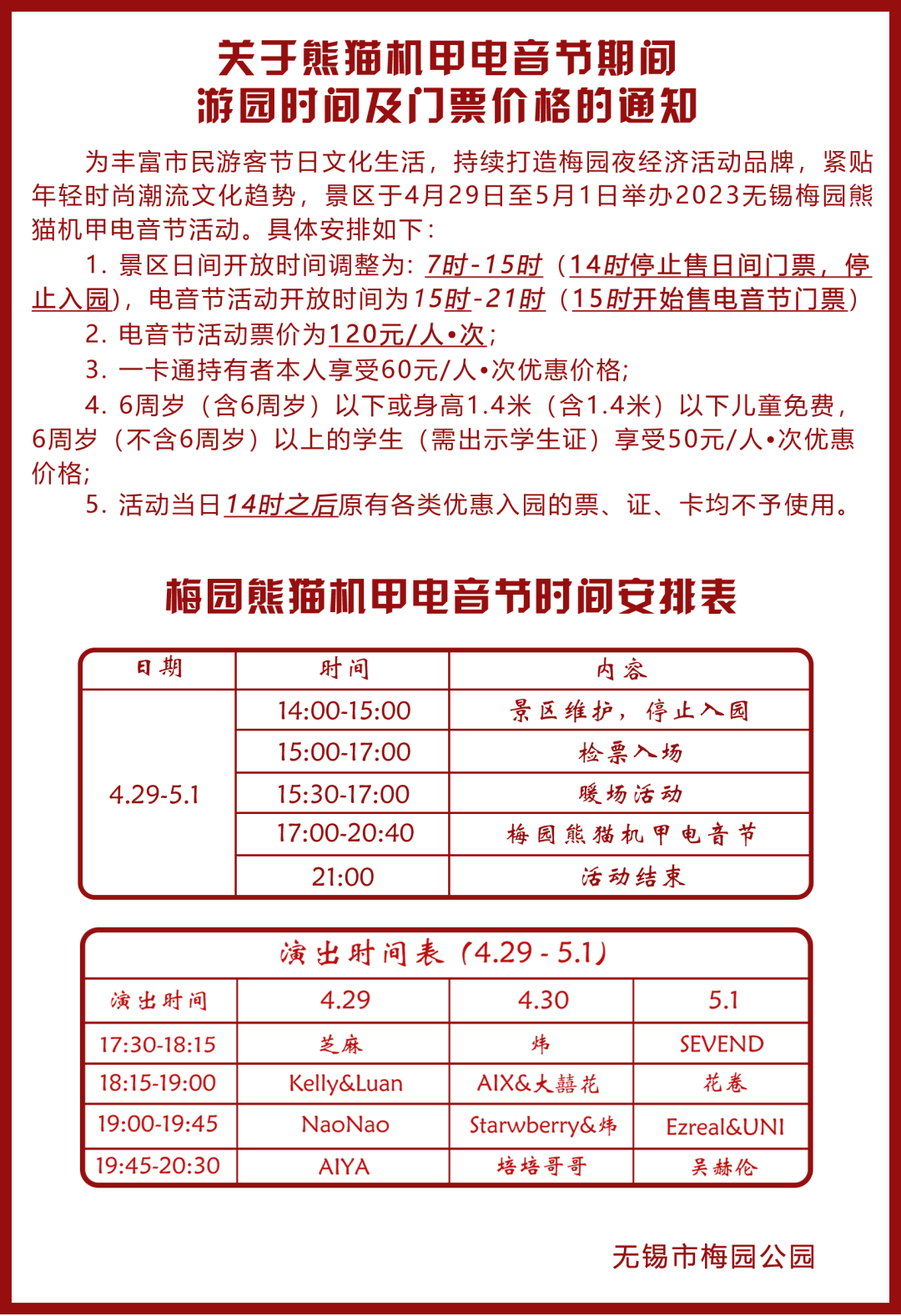 关于熊猫机甲电音节期间
游园时间及门票价格的通知

为丰富市民游客节日文化生活，持续打造梅园夜经济活动品牌，紧贴年轻时尚潮流文化趋势，景区于4月29日至5月1日举办2023无锡梅园熊猫机甲电音节活动。具体安排如下：

1. 景区日间开放时间调整为：7时-15时（14时停止售日间门票，停止入园），电音节活动开放时间为15时-21时（15时开始售电音节门票）

2. 电音节活动票价为120元/人•次；

3. 一卡通持有者本人享受60元/人•次优惠价格；

4. 6周岁（含6周岁）以下或身高1.4米（含1.4米）以下儿童免费，6周岁（不含6周岁）以上的学生（需出示学生证）享受50元/人•次优惠价格；

5. 活动当日14时之后原有各类优惠入园的票、证、卡均不予使用。

梅园熊猫机甲电音节时间安排表

| 日期 | 时间 | 内容 |
|---|---|---|
| 4.29-5.1 | 14:00-15:00 | 景区维护，停止入园 |
| | 15:00-17:00 | 检票入场 |
| | 15:30-17:00 | 暖场活动 |
| | 17:00-20:40 | 梅园熊猫机甲电音节 |
| | 21:00 | 活动结束 |

演出时间表（4.29 - 5.1）

| 演出时间 | 4.29 | 4.30 | 5.1 |
|---|---|---|---|
| 17:30-18:15 | 芝麻 | 炜 | SEVEND |
| 18:15-19:00 | Kelly&Luan | AIX&大囍花 | 花卷 |
| 19:00-19:45 | NaoNao | Starwberry&炜 | Ezreal&UNI |
| 19:45-20:30 | AIYA | 培培哥哥 | 吴赫伦 |

无锡市梅园公园